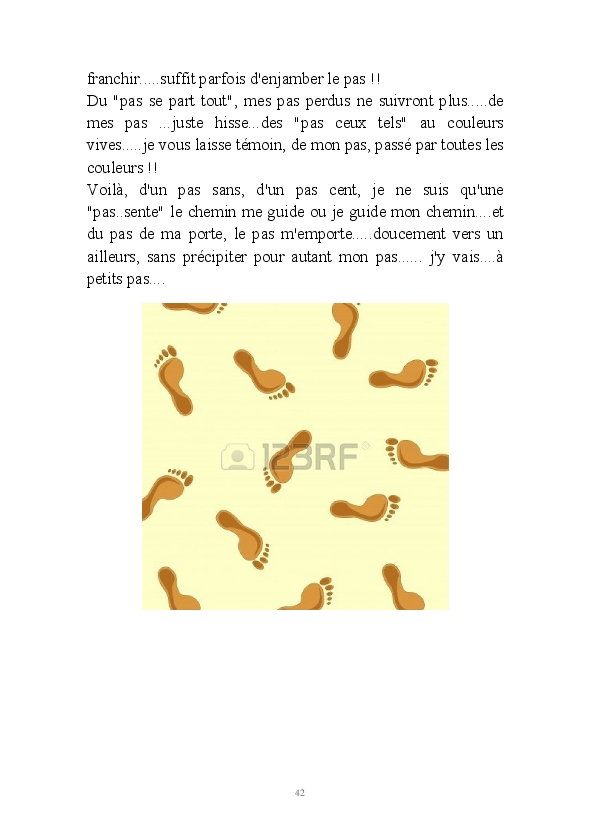 franchir.....suffit parfois d'enjamber le pas !!
Du "pas se part tout", mes pas perdus ne suivront plus.....de mes pas ...juste hisse...des "pas ceux tels" au couleurs vives.....je vous laisse témoin, de mon pas, passé par toutes les couleurs !!
Voilà, d'un pas sans, d'un pas cent, je ne suis qu'une "pas..sente" le chemin me guide ou je guide mon chemin....et du pas de ma porte, le pas m'emporte.....doucement vers un ailleurs, sans précipiter pour autant mon pas...... j'y vais....à petits pas....

123RF

42